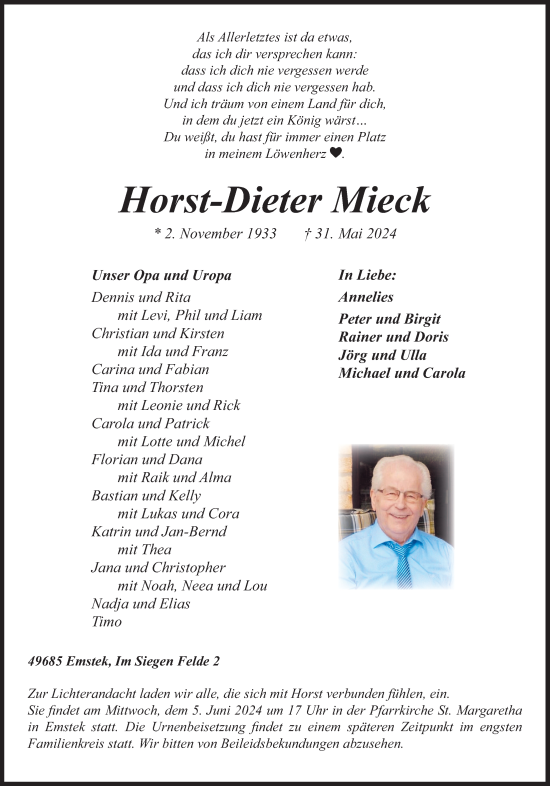 Als Allerletztes ist da etwas,
das ich dir versprechen kann:
dass ich dich nie vergessen werde
und dass ich dich nie vergessen hab.
Und ich träum von einem Land für dich,
in dem du jetzt ein König wärst…
Du weißt, du hast für immer einen Platz
in meinem Löwenherz ♥.

Horst-Dieter Mieck

* 2. November 1933 † 31. Mai 2024

Unser Opa und Uropa
Dennis und Rita
mit Levi, Phil und Liam
Christian und Kirsten
mit Ida und Franz
Carina und Fabian
Tina und Thorsten
mit Leonie und Rick
Carola und Patrick
mit Lotte und Michel
Florian und Dana
mit Raik und Alma
Bastian und Kelly
mit Lukas und Cora
Katrin und Jan-Bernd
mit Thea
Jana und Christopher
mit Noah, Neea und Lou
Nadja und Elias
Timo

In Liebe:
Annelies
Peter und Birgit
Rainer und Doris
Jörg und Ulla
Michael und Carola

49685 Emstek, Im Siegen Felde 2

Zur Lichterandacht laden wir alle, die sich mit Horst verbunden fühlen, ein. Sie findet am Mittwoch, dem 5. Juni 2024 um 17 Uhr in der Pfarrkirche St. Margaretha in Emstek statt. Die Urnenbeisetzung findet zu einem späteren Zeitpunkt im engsten Familienkreis statt. Wir bitten von Beileidsbekundungen abzusehen.